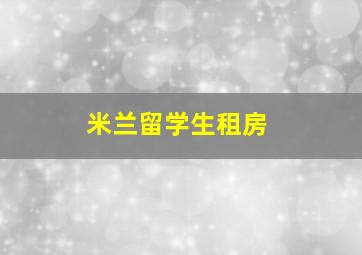 米兰留学生租房